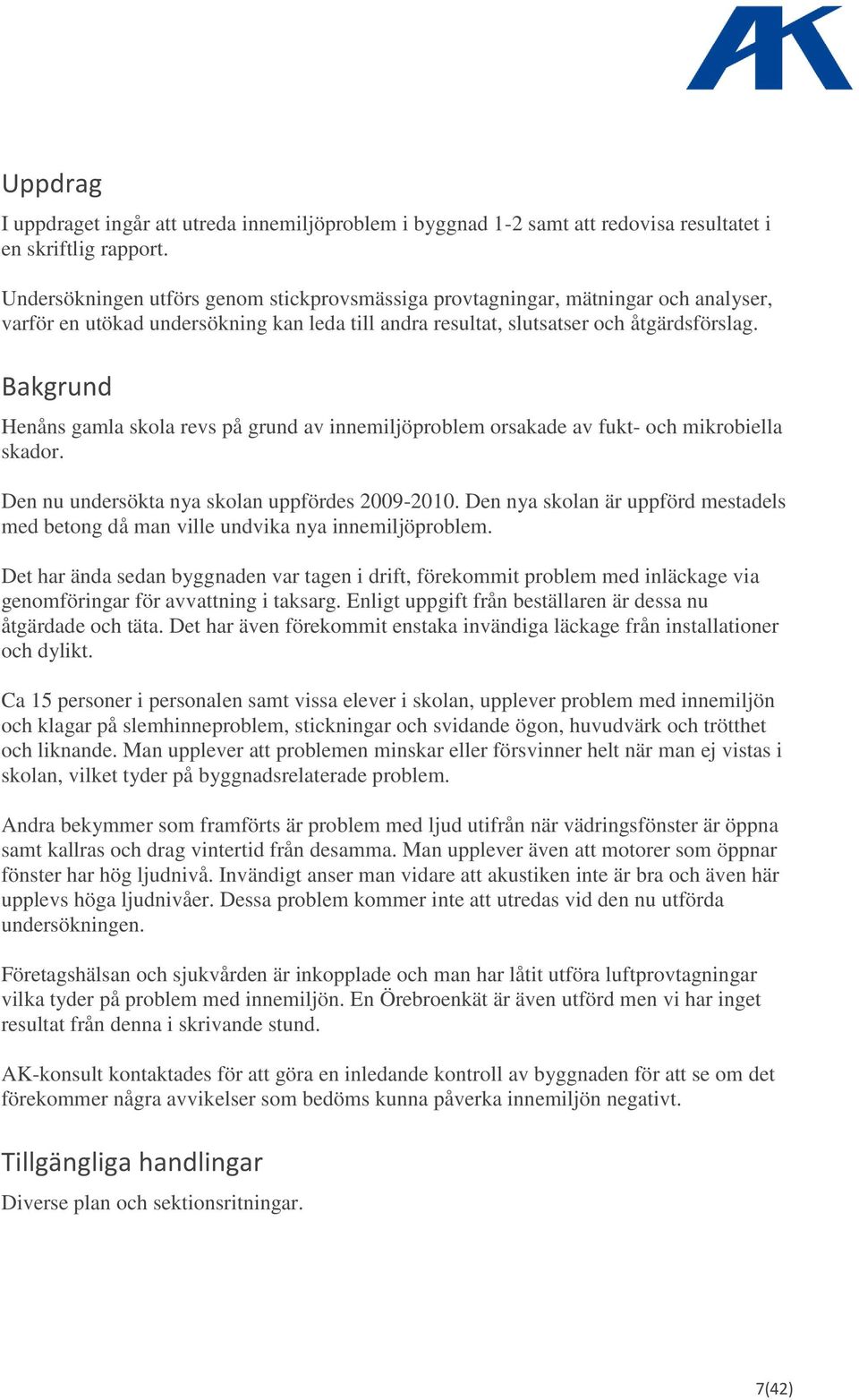 AK

Uppdrag

I uppdraget ingår att utreda innemiljöproblem i byggnad 1-2 samt att redovisa resultatet i en skriftlig rapport.

Undersökningen utförs genom stickprovsmässiga provtagningar, mätningar och analyser, varför en utökad undersökning kan leda till andra resultat, slutsatser och åtgärdsförslag.

Bakgrund

Henåns gamla skola revs på grund av innemiljöproblem orsakade av fukt- och mikrobiella skador.

Den nu undersökta nya skolan uppfördes 2009-2010. Den nya skolan är uppförd mestadels med betong då man ville undvika nya innemiljöproblem.

Det har ända sedan byggnaden var tagen i drift, förekommit problem med inläckage via genomföringar för avvattning i taksarg. Enligt uppgift från beställaren är dessa nu åtgärdade och täta. Det har även förekommit enstaka invändiga läckage från installationer och dylikt.

Ca 15 personer i personalen samt vissa elever i skolan, upplever problem med innemiljön och klagar på slemhinneproblem, stickningar och svidande ögon, huvudvärk och trötthet och liknande. Man upplever att problemen minskar eller försvinner helt när man ej vistas i skolan, vilket tyder på byggnadsrelaterade problem.

Andra bekymmer som framförts är problem med ljud utifrån när vädringsfönster är öppna samt kallras och drag vintertid från desamma. Man upplever även att motorer som öppnar fönster har hög ljudnivå. Invändigt anser man vidare att akustiken inte är bra och även här upplevs höga ljudnivåer. Dessa problem kommer inte att utredas vid den nu utförda undersökningen.

Företagshälsan och sjukvården är inkopplade och man har låtit utföra luftprovtagningar vilka tyder på problem med innemiljön. En Örebroenkät är även utförd men vi har inget resultat från denna i skrivande stund.

AK-konsult kontaktades för att göra en inledande kontroll av byggnaden för att se om det förekommer några avvikelser som bedöms kunna påverka innemiljön negativt.

Tillgängliga handlingar

Diverse plan och sektionsritningar.

7(42)